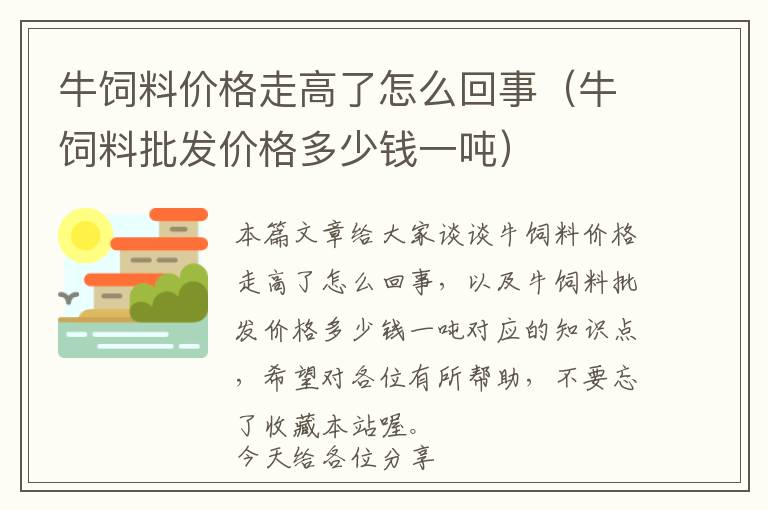 牛饲料价格走高了怎么回事（牛饲料批发价格多少钱一吨）

本篇文章给大家谈谈牛饲料价格走高了怎么回事，以及牛饲料批发价格多少钱一吨对应的知识点，希望对各位有所帮助，不要忘了收藏本站喔。
今天给各位分享